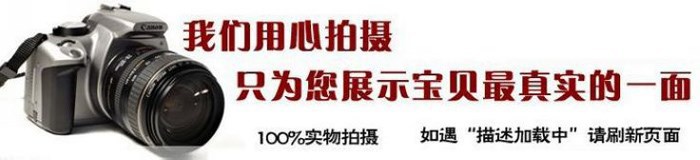 Canon

我们用心拍摄

只为您展示宝贝最真实的一面

100%实物拍摄　　如遇“描述加载中”请刷新页面